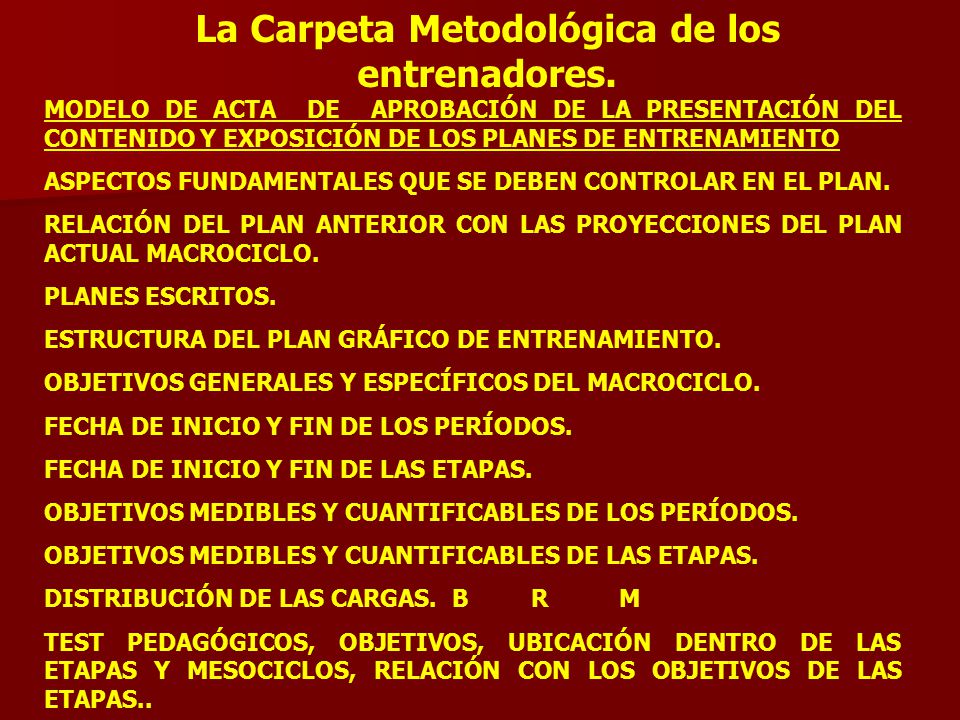 La Carpeta Metodológica de los entrenadores.

MODELO DE ACTA DE APROBACIÓN DE LA PRESENTACIÓN DEL CONTENIDO Y EXPOSICIÓN DE LOS PLANES DE ENTRENAMIENTO

ASPECTOS FUNDAMENTALES QUE SE DEBEN CONTROLAR EN EL PLAN.

RELACIÓN DEL PLAN ANTERIOR CON LAS PROYECCIONES DEL PLAN ACTUAL MACROCICLO.

PLANES ESCRITOS.

ESTRUCTURA DEL PLAN GRÁFICO DE ENTRENAMIENTO.

OBJETIVOS GENERALES Y ESPECÍFICOS DEL MACROCICLO.

FECHA DE INICIO Y FIN DE LOS PERÍODOS.

FECHA DE INICIO Y FIN DE LAS ETAPAS.

OBJETIVOS MEDIBLES Y CUANTIFICABLES DE LOS PERÍODOS.

OBJETIVOS MEDIBLES Y CUANTIFICABLES DE LAS ETAPAS.

DISTRIBUCIÓN DE LAS CARGAS. B R M

TEST PEDAGÓGICOS, OBJETIVOS, UBICACIÓN DENTRO DE LAS ETAPAS Y MESOCICLOS, RELACIÓN CON LOS OBJETIVOS DE LAS ETAPAS..